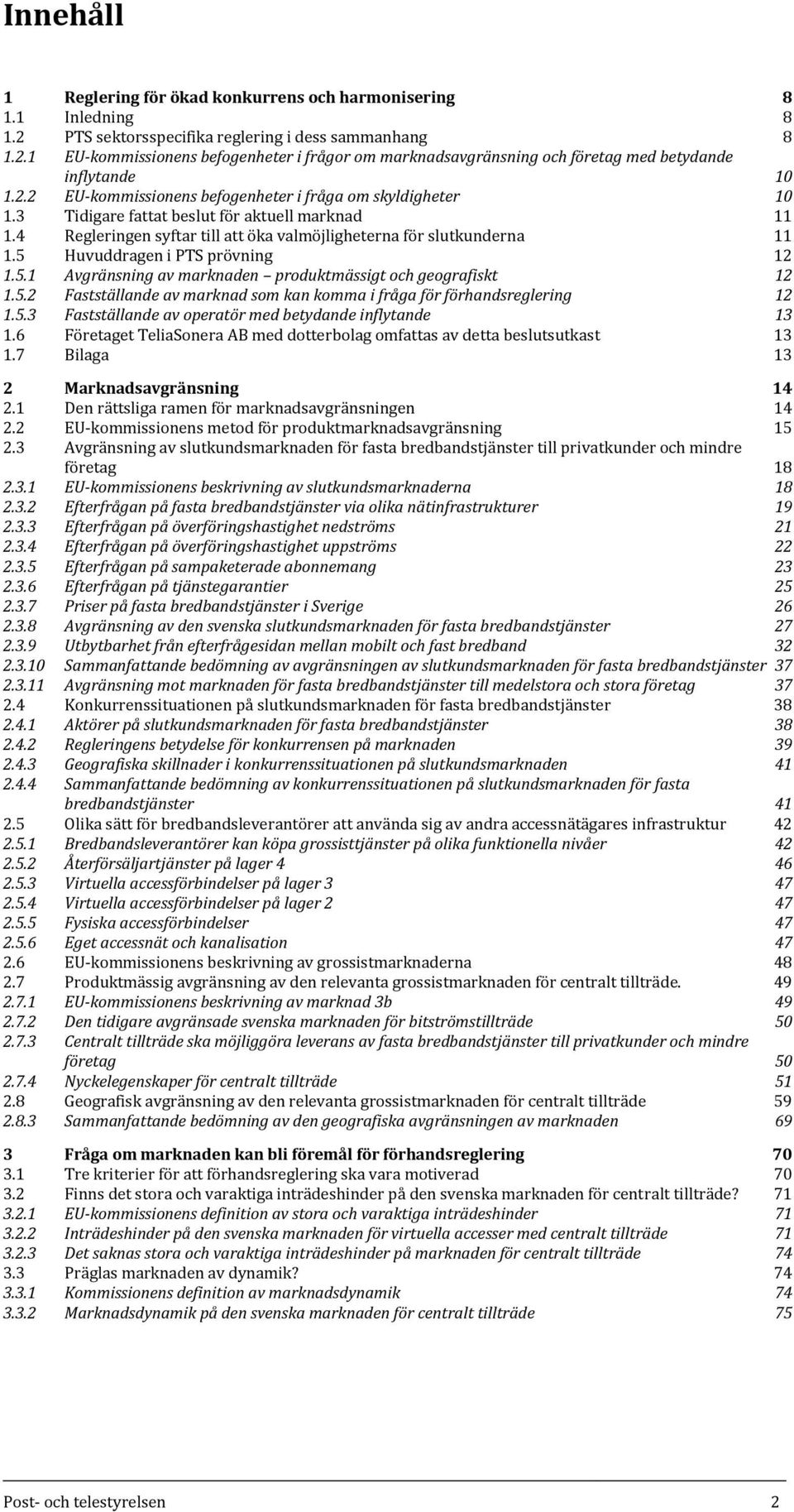 Innehåll

1 Reglering för ökad konkurrens och harmonisering 8
1.1 Inledning 8
1.2 PTS sektorsspecifika reglering i dess sammanhang 8
1.2.1 EU-kommissionens befogenheter i frågor om marknadsavgränsning och företag med betydande inflytande 10
1.2.2 EU-kommissionens befogenheter i fråga om skyldigheter 10
1.3 Tidigare fattat beslut för aktuell marknad 11
1.4 Regleringen syftar till att öka valmöjligheterna för slutkunderna 11
1.5 Huvuddragen i PTS prövning 12
1.5.1 Avgränsning av marknaden produktmässigt och geografiskt 12
1.5.2 Fastställande av marknad som kan komma i fråga för förhandsreglering 12
1.5.3 Fastställande av operatör med betydande inflytande 13
1.6 Företaget TeliaSonera AB med dotterbolag omfattas av detta beslutsutkast 13
1.7 Bilaga 13

2 Marknadsavgränsning 14
2.1 Den rättsliga ramen för marknadsavgränsningen 14
2.2 EU-kommissionens metod för produktmarknadsavgränsning 15
2.3 Avgränsning av slutkundsmarknaden för fasta bredbandstjänster till privatkunder och mindre företag 18
2.3.1 EU-kommissionens beskrivning av slutkundsmarknaderna 18
2.3.2 Efterfrågan på fasta bredbandstjänster via olika nätinfrastrukturer 19
2.3.3 Efterfrågan på överföringshastighet nedströms 21
2.3.4 Efterfrågan på överföringshastighet uppströms 22
2.3.5 Efterfrågan på sampaketerade abonnemang 23
2.3.6 Efterfrågan på tjänstegarantier 25
2.3.7 Priser på fasta bredbandstjänster i Sverige 26
2.3.8 Avgränsning av den svenska slutkundsmarknaden för fasta bredbandstjänster 27
2.3.9 Utbytbarhet från efterfrågesidan mellan mobilt och fast bredband 32
2.3.10 Sammanfattande bedömning av avgränsningen av slutkundsmarknaden för fasta bredbandstjänster 37
2.3.11 Avgränsning mot marknaden för fasta bredbandstjänster till medelstora och stora företag 37
2.4 Konkurrenssituationen på slutkundsmarknaden för fasta bredbandstjänster 38
2.4.1 Aktörer på slutkundsmarknaden för fasta bredbandstjänster 38
2.4.2 Regleringens betydelse för konkurrensen på marknaden 39
2.4.3 Geografiska skillnader i konkurrenssituationen på slutkundsmarknaden 41
2.4.4 Sammanfattande bedömning av konkurrenssituationen på slutkundsmarknaden för fasta bredbandstjänster 41
2.5 Olika sätt för bredbandsleverantörer att använda sig av andra accessnätägares infrastruktur 42
2.5.1 Bredbandsleverantörer kan köpa grossisttjänster på olika funktionella nivåer 42
2.5.2 Återförsäljartjänster på lager 4 46
2.5.3 Virtuella accessförbindelser på lager 3 47
2.5.4 Virtuella accessförbindelser på lager 2 47
2.5.5 Fysiska accessförbindelser 47
2.5.6 Eget accessnät och kanalisation 47
2.6 EU-kommissionens beskrivning av grossistmarknaderna 48
2.7 Produktmässig avgränsning av den relevanta grossistmarknaden för centralt tillträde. 49
2.7.1 EU-kommissionens beskrivning av marknad 3b 49
2.7.2 Den tidigare avgränsade svenska marknaden för bitströmstillträde 50
2.7.3 Centralt tillträde ska möjliggöra leverans av fasta bredbandstjänster till privatkunder och mindre företag 50
2.7.4 Nyckelegenskaper för centralt tillträde 51
2.8 Geografisk avgränsning av den relevanta grossistmarknaden för centralt tillträde 59
2.8.3 Sammanfattande bedömning av den geografiska avgränsningen av marknaden 69

3 Fråga om marknaden kan bli föremål för förhandsreglering 70
3.1 Tre kriterier för att förhandsreglering ska vara motiverad 70
3.2 Finns det stora och varaktiga inträdeshinder på den svenska marknaden för centralt tillträde? 71
3.2.1 EU-kommissionens definition av stora och varaktiga inträdeshinder 71
3.2.2 Inträdeshinder på den svenska marknaden för virtuella accesser med centralt tillträde 71
3.2.3 Det saknas stora och varaktiga inträdeshinder på marknaden för centralt tillträde 74
3.3 Präglas marknaden av dynamik? 74
3.3.1 Kommissionens definition av marknadsdynamik 74
3.3.2 Marknadsdynamik på den svenska marknaden för centralt tillträde 75

Post- och telestyrelsen 2